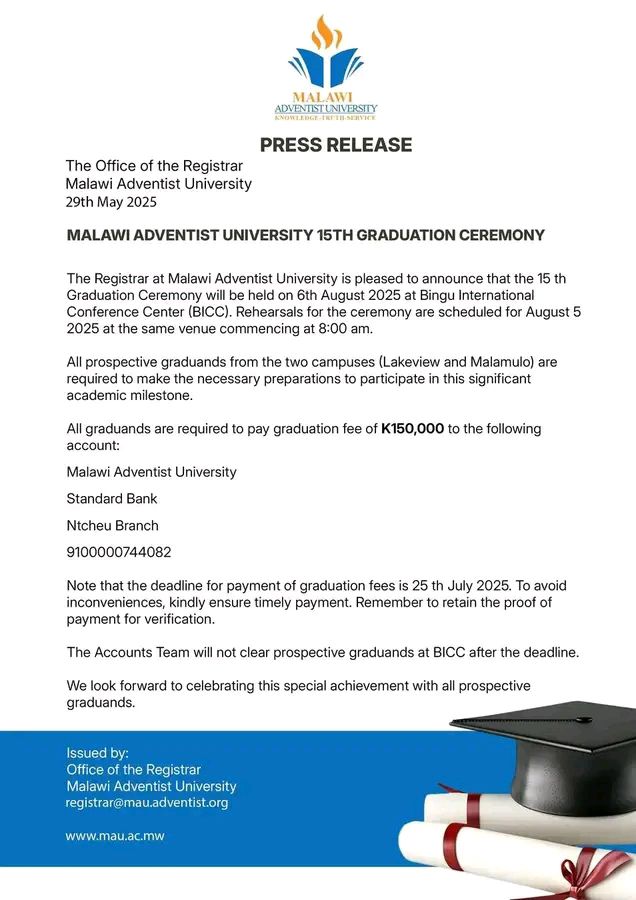 MALAWI
ADVENTIST UNIVERSITY
KNOWLEDGE·TRUTH·SERVICE

PRESS RELEASE

The Office of the Registrar
Malawi Adventist University
29th May 2025

MALAWI ADVENTIST UNIVERSITY 15TH GRADUATION CEREMONY

The Registrar at Malawi Adventist University is pleased to announce that the 15 th Graduation Ceremony will be held on 6th August 2025 at Bingu International Conference Center (BICC). Rehearsals for the ceremony are scheduled for August 5 2025 at the same venue commencing at 8:00 am.

All prospective graduands from the two campuses (Lakeview and Malamulo) are required to make the necessary preparations to participate in this significant academic milestone.

All graduands are required to pay graduation fee of K150,000 to the following account:

Malawi Adventist University

Standard Bank

Ntcheu Branch

9100000744082

Note that the deadline for payment of graduation fees is 25 th July 2025. To avoid inconveniences, kindly ensure timely payment. Remember to retain the proof of payment for verification.

The Accounts Team will not clear prospective graduands at BICC after the deadline.

We look forward to celebrating this special achievement with all prospective graduands.

Issued by:
Office of the Registrar
Malawi Adventist University
registrar@mau.adventist.org

www.mau.ac.mw